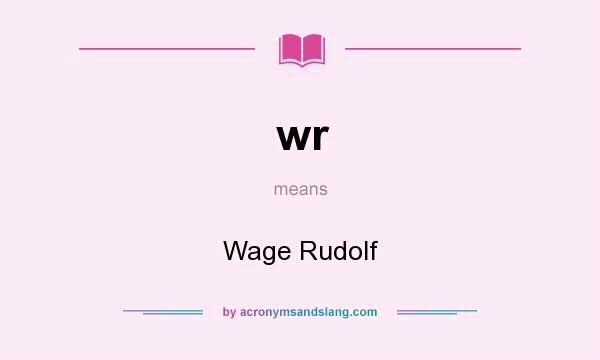 wr

means

Wage Rudolf

by acronymsandslang.com